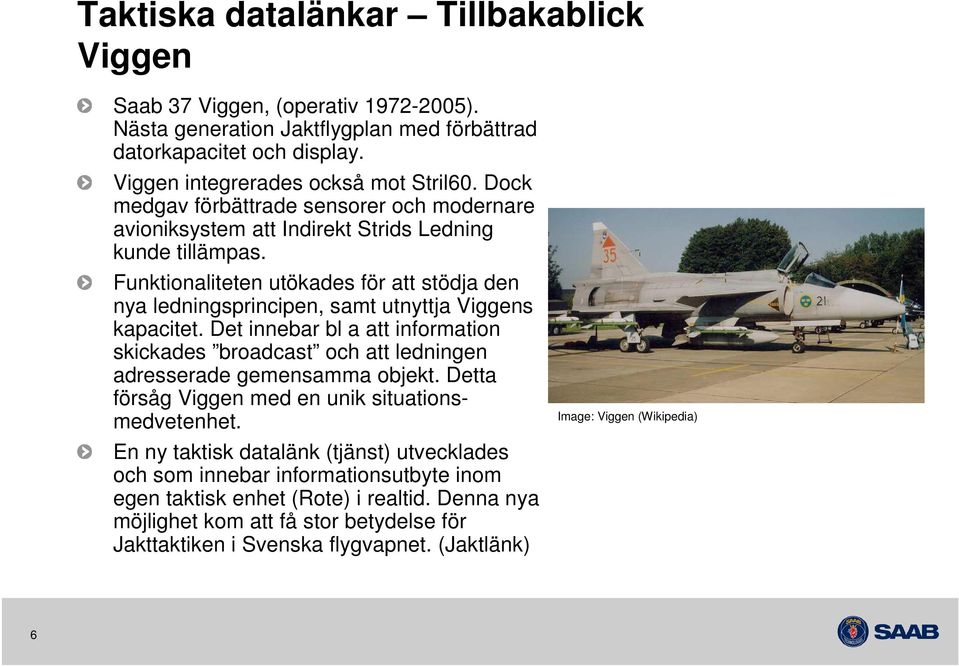 Taktiska datalänkar – Tillbakablick Viggen

Saab 37 Viggen, (operativ 1972-2005). Nästa generation Jaktflygplan med förbättrad datorkapacitet och display.

Viggen integrerades också mot Stril60. Dock medgav förbättrade sensorer och modernare avioniksystem att Indirekt Strids Ledning kunde tillämpas.

Funktionaliteten utökades för att stödja den nya ledningsprincipen, samt utnyttja Viggens kapacitet. Det innebar bl a att information skickades ”broadcast” och att ledningen adresserade gemensamma objekt. Detta försåg Viggen med en unik situationsmedvetenhet.

En ny taktisk datalänk (tjänst) utvecklades och som innebar informationsutbyte inom egen taktisk enhet (Rote) i realtid. Denna nya möjlighet kom att få stor betydelse för Jakttaktiken i Svenska flygvapnet. (Jaktlänk)

35

21

Image: Viggen (Wikipedia)

6

SAAB